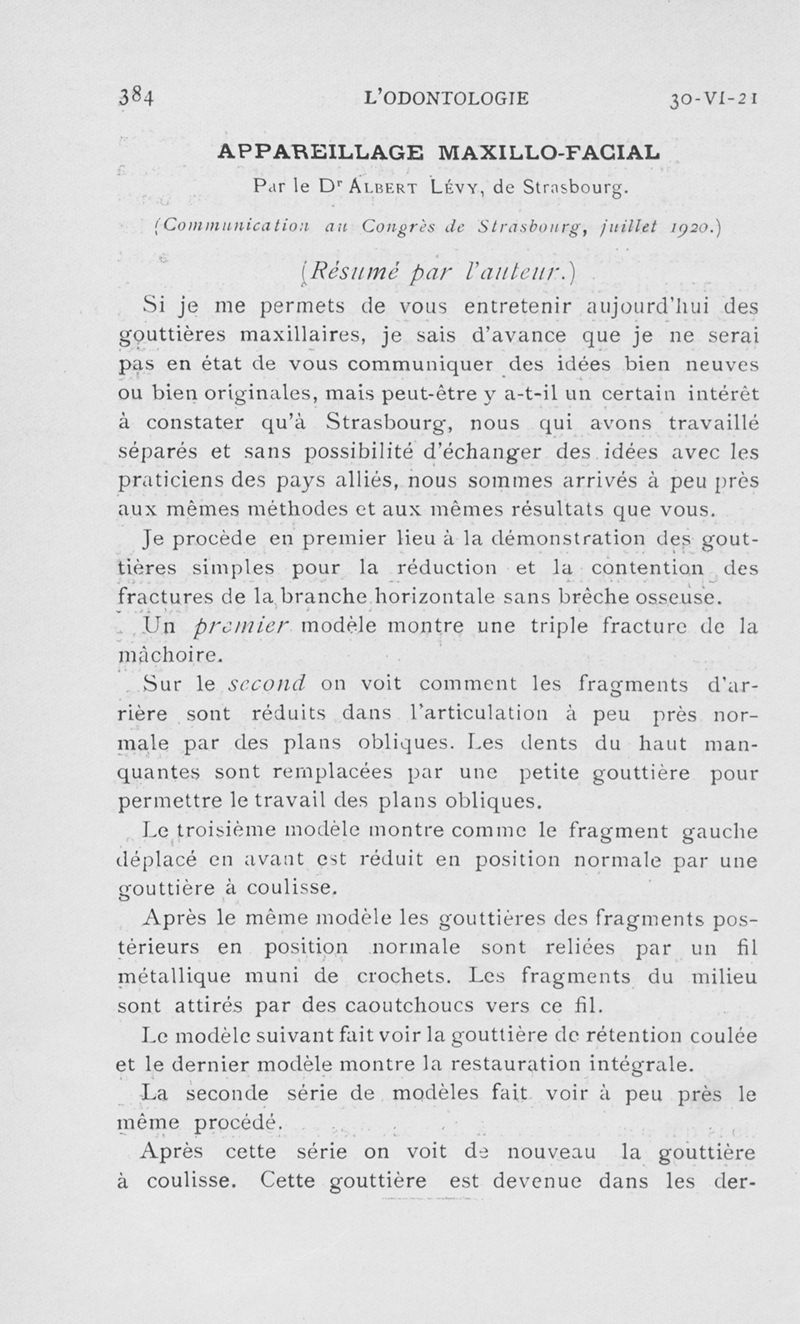 384 L'ODONTOLOGIE 30-VI-21

APPAREILLAGE MAXILLO-FACIAL

Par le Dr Albert Lévy, de Strasbourg.

(Communication au Congrès de Strasbourg, juillet 1920.)

(Résumé par l'auteur.)

Si je me permets de vous entretenir aujourd'hui des gouttières maxillaires, je sais d'avance que je ne serai pas en état de vous communiquer des idées bien neuves ou bien originales, mais peut-être y a-t-il un certain intérêt à constater qu'à Strasbourg, nous qui avons travaillé séparés et sans possibilité d'échanger des idées avec les praticiens des pays alliés, nous sommes arrivés à peu près aux mêmes méthodes et aux mêmes résultats que vous.

Je procède en premier lieu à la démonstration des gouttières simples pour la réduction et la contention des fractures de la branche horizontale sans brèche osseuse.

Un premier modèle montre une triple fracture de la mâchoire.

Sur le second on voit comment les fragments d'arrière sont réduits dans l'articulation à peu près normale par des plans obliques. Les dents du haut manquantes sont remplacées par une petite gouttière pour permettre le travail des plans obliques.

Le troisième modèle montre comme le fragment gauche déplacé en avant est réduit en position normale par une gouttière à coulisse.

Après le même modèle les gouttières des fragments postérieurs en position normale sont reliées par un fil métallique muni de crochets. Les fragments du milieu sont attirés par des caoutchoucs vers ce fil.

Le modèle suivant fait voir la gouttière de rétention coulée et le dernier modèle montre la restauration intégrale.

La seconde série de modèles fait voir à peu près le même procédé.

Après cette série on voit de nouveau la gouttière à coulisse. Cette gouttière est devenue dans les der-